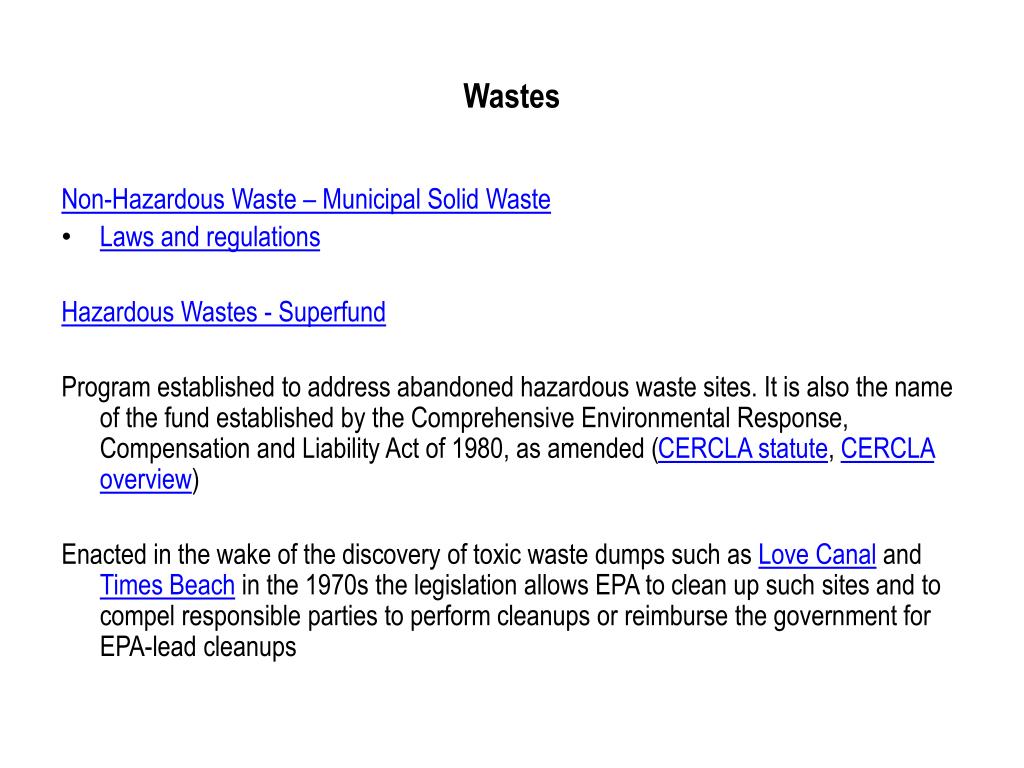 Wastes

Non-Hazardous Waste – Municipal Solid Waste
• Laws and regulations

Hazardous Wastes - Superfund

Program established to address abandoned hazardous waste sites. It is also the name of the fund established by the Comprehensive Environmental Response, Compensation and Liability Act of 1980, as amended (CERCLA statute, CERCLA overview)

Enacted in the wake of the discovery of toxic waste dumps such as Love Canal and Times Beach in the 1970s the legislation allows EPA to clean up such sites and to compel responsible parties to perform cleanups or reimburse the government for EPA-lead cleanups